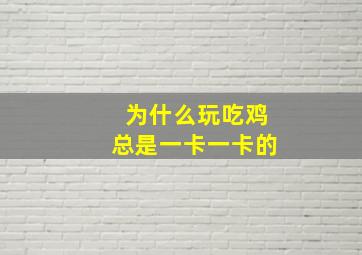 为什么玩吃鸡
总是一卡一卡的